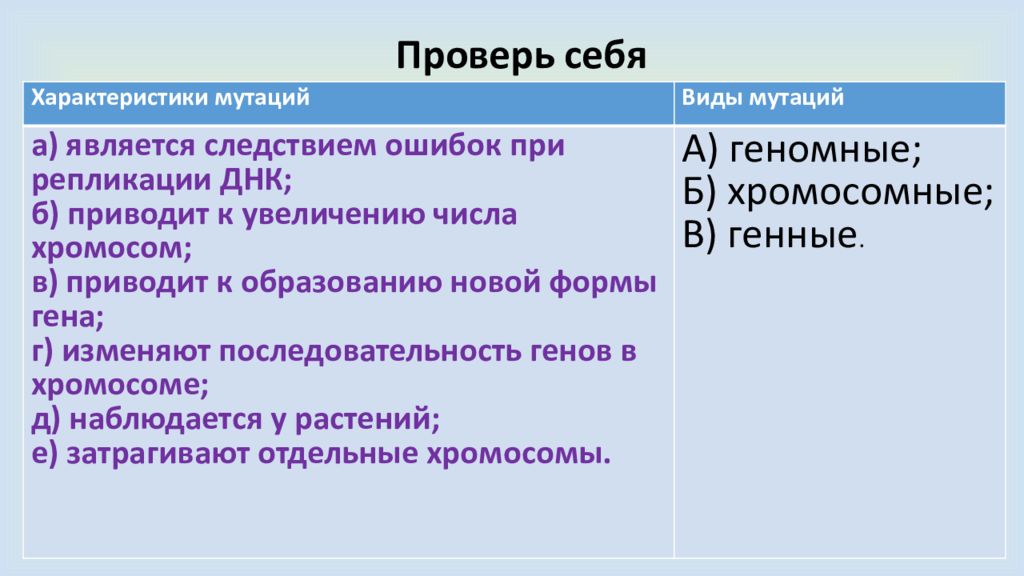 Проверь себя

| Характеристики мутаций | Виды мутаций |
|---|---|
| а) является следствием ошибок при репликации ДНК;<br>б) приводит к увеличению числа хромосом;<br>в) приводит к образованию новой формы гена;<br>г) изменяют последовательность генов в хромосоме;<br>д) наблюдается у растений;<br>е) затрагивают отдельные хромосомы. | А) геномные;<br>Б) хромосомные;<br>В) генные. |